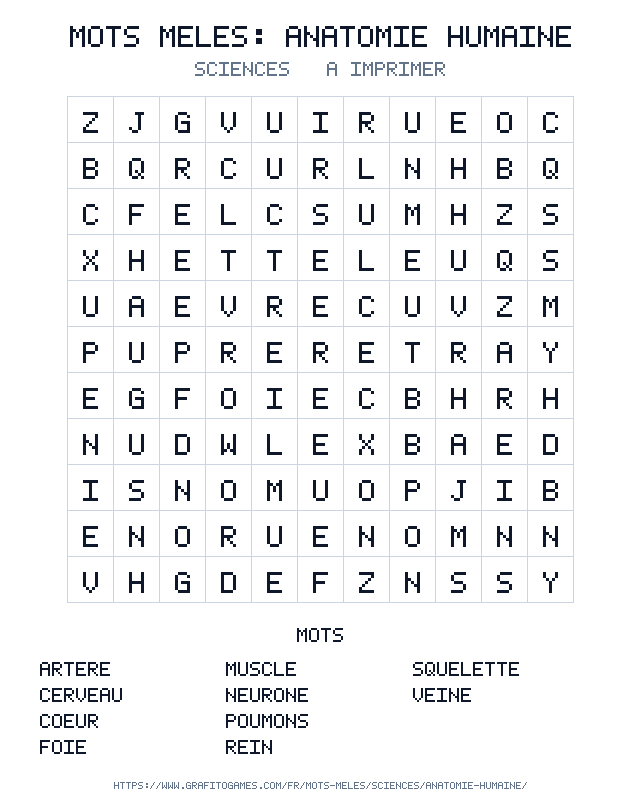 MOTS MELES: ANATOMIE HUMAINE

SCIENCES   A IMPRIMER

| Z | J | G | V | U | I | R | U | E | O | C |
|---|---|---|---|---|---|---|---|---|---|---|
| B | Q | R | C | U | R | L | N | H | B | Q |
| C | F | E | L | C | S | U | M | H | Z | S |
| X | H | E | T | T | E | L | E | U | Q | S |
| U | A | E | V | R | E | C | U | V | Z | M |
| P | U | P | R | E | R | E | T | R | A | Y |
| E | G | F | O | I | E | C | B | H | R | H |
| N | U | D | W | L | E | X | B | A | E | D |
| I | S | N | O | M | U | O | P | J | I | B |
| E | N | O | R | U | E | N | O | M | N | N |
| V | H | G | D | E | F | Z | N | S | S | Y |

MOTS

ARTERE
CERVEAU
COEUR
FOIE

MUSCLE
NEURONE
POUMONS
REIN

SQUELETTE
VEINE

HTTPS://WWW.GRAFITOGAMES.COM/FR/MOTS-MELES/SCIENCES/ANATOMIE-HUMAINE/